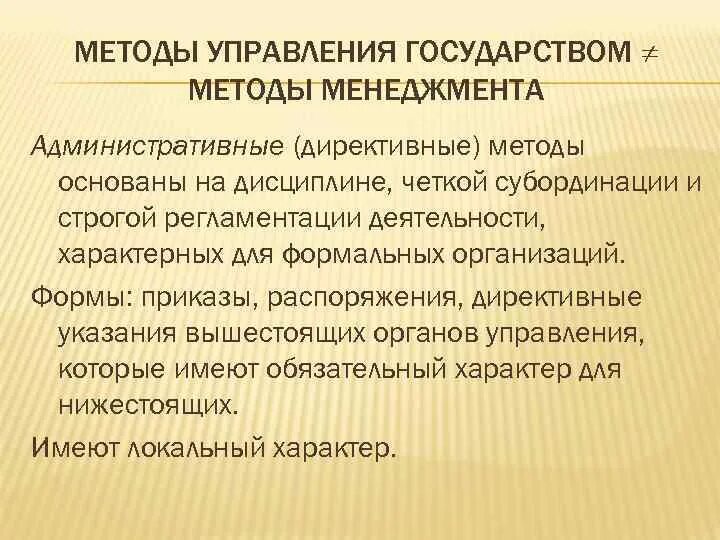 МЕТОДЫ УПРАВЛЕНИЯ ГОСУДАРСТВОМ $\neq$ МЕТОДЫ МЕНЕДЖМЕНТА

Административные (директивные) методы основаны на дисциплине, четкой субординации и строгой регламентации деятельности, характерных для формальных организаций.

Формы: приказы, распоряжения, директивные указания вышестоящих органов управления, которые имеют обязательный характер для нижестоящих.

Имеют локальный характер.